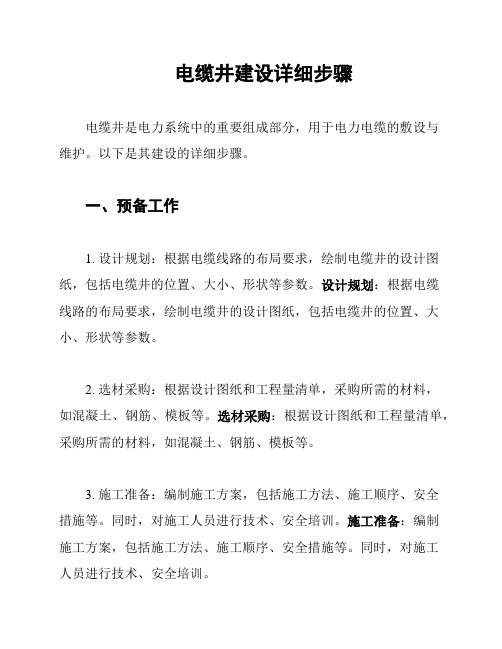 电缆井建设详细步骤

电缆井是电力系统中的重要组成部分，用于电力电缆的敷设与维护。以下是其建设的详细步骤。

一、预备工作

1. 设计规划：根据电缆线路的布局要求，绘制电缆井的设计图纸，包括电缆井的位置、大小、形状等参数。设计规划：根据电缆线路的布局要求，绘制电缆井的设计图纸，包括电缆井的位置、大小、形状等参数。

2. 选材采购：根据设计图纸和工程量清单，采购所需的材料，如混凝土、钢筋、模板等。选材采购：根据设计图纸和工程量清单，采购所需的材料，如混凝土、钢筋、模板等。

3. 施工准备：编制施工方案，包括施工方法、施工顺序、安全措施等。同时，对施工人员进行技术、安全培训。施工准备：编制施工方案，包括施工方法、施工顺序、安全措施等。同时，对施工人员进行技术、安全培训。